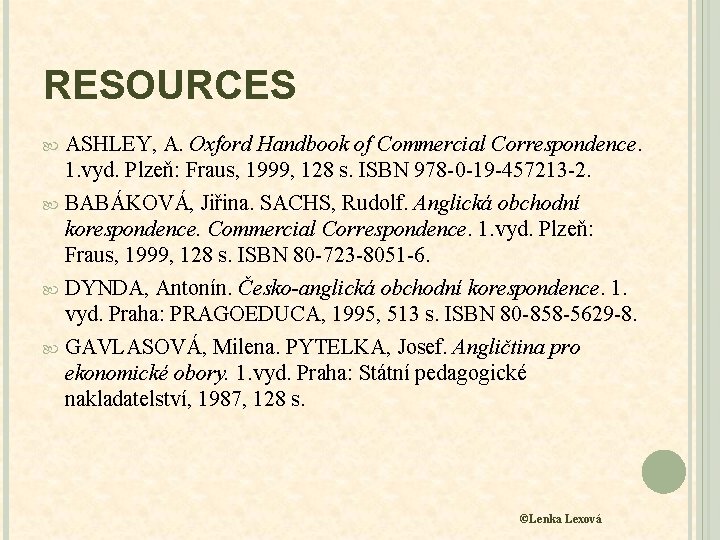 RESOURCES

ASHLEY, A. Oxford Handbook of Commercial Correspondence. 1.vyd. Plzeň: Fraus, 1999, 128 s. ISBN 978-0-19-457213-2.

BABÁKOVÁ, Jiřina. SACHS, Rudolf. Anglická obchodní korespondence. Commercial Correspondence. 1.vyd. Plzeň: Fraus, 1999, 128 s. ISBN 80-723-8051-6.

DYNDA, Antonín. Česko-anglická obchodní korespondence. 1. vyd. Praha: PRAGOEDUCA, 1995, 513 s. ISBN 80-858-5629-8.

GAVLASOVÁ, Milena. PYTELKA, Josef. Angličtina pro ekonomické obory. 1.vyd. Praha: Státní pedagogické nakladatelství, 1987, 128 s.

©Lenka Lexová